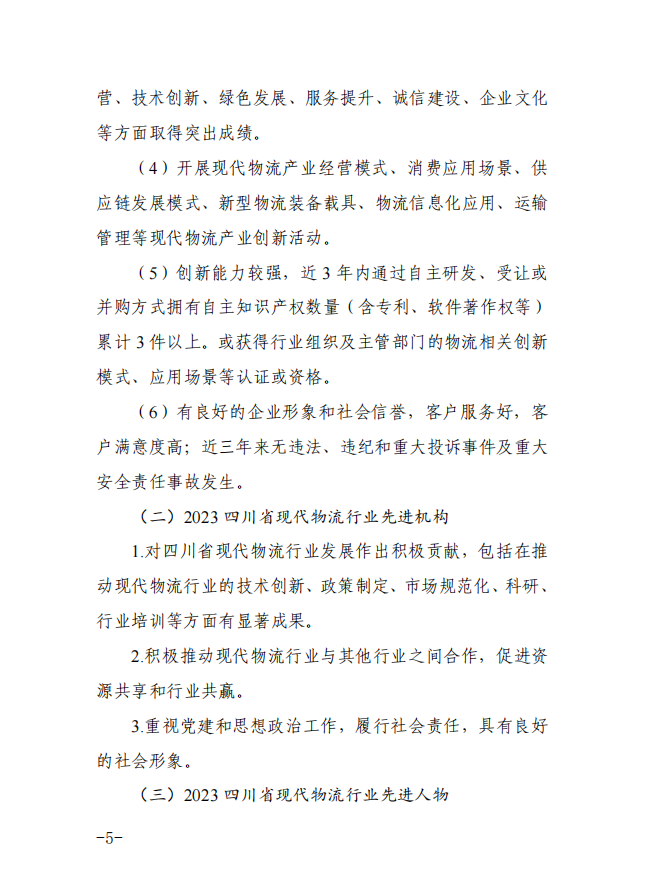 营、技术创新、绿色发展、服务提升、诚信建设、企业文化等方面取得突出成绩。

（4）开展现代物流产业经营模式、消费应用场景、供应链发展模式、新型物流装备载具、物流信息化应用、运输管理等现代物流产业创新活动。

（5）创新能力较强，近3年内通过自主研发、受让或并购方式拥有自主知识产权数量（含专利、软件著作权等）累计3件以上。或获得行业组织及主管部门的物流相关创新模式、应用场景等认证或资格。

（6）有良好的企业形象和社会信誉，客户服务好，客户满意度高；近三年来无违法、违纪和重大投诉事件及重大安全责任事故发生。

（二）2023四川省现代物流行业先进机构

1.对四川省现代物流行业发展作出积极贡献，包括在推动现代物流行业的技术创新、政策制定、市场规范化、科研、行业培训等方面有显著成果。

2.积极推动现代物流行业与其他行业之间合作，促进资源共享和行业共赢。

3.重视党建和思想政治工作，履行社会责任，具有良好的社会形象。

（三）2023四川省现代物流行业先进人物

-5-